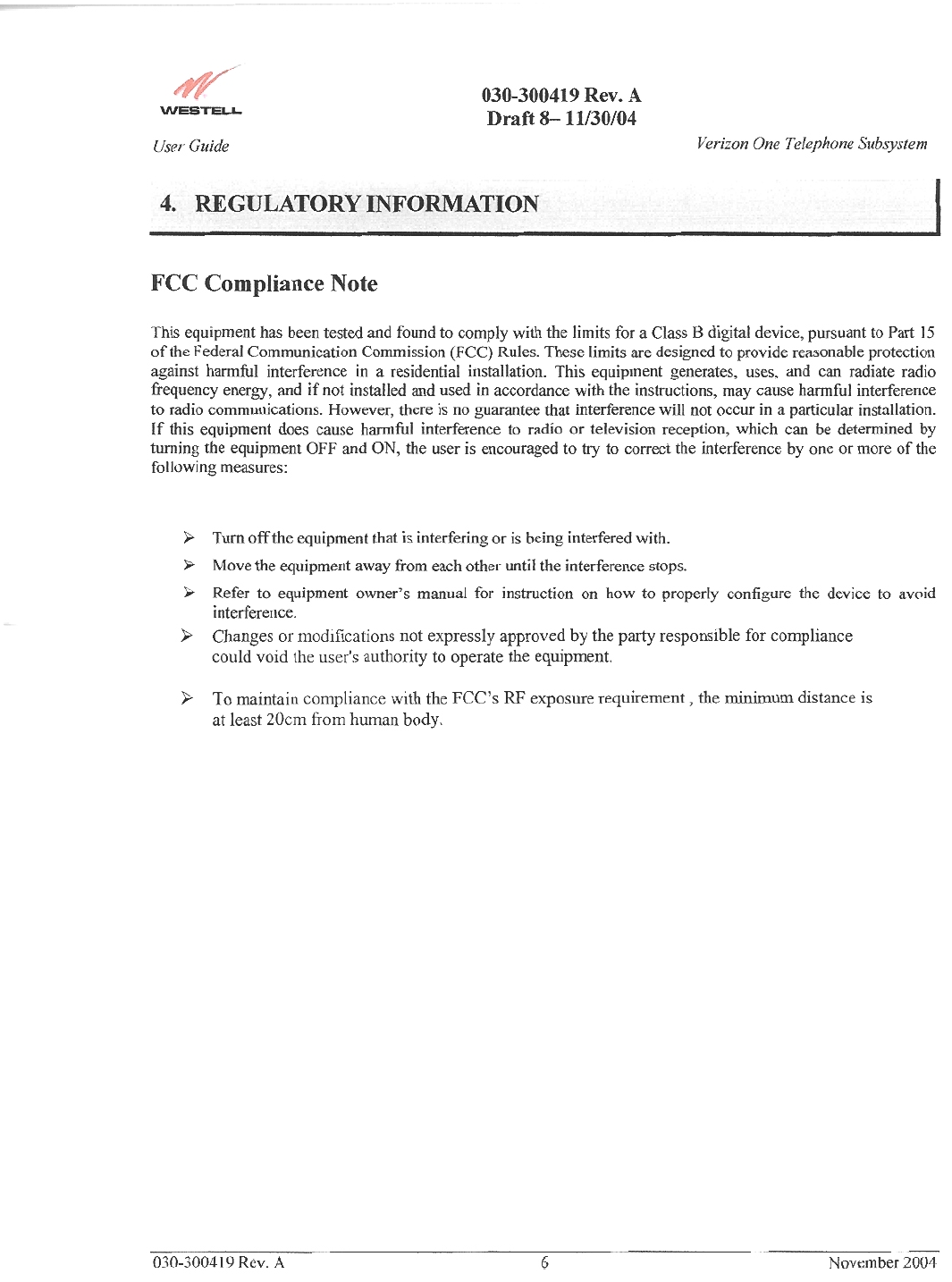 WESTELL

030-300419 Rev. A
Draft 8– 11/30/04

User Guide

Verizon One Telephone Subsystem

4. REGULATORY INFORMATION

FCC Compliance Note

This equipment has been tested and found to comply with the limits for a Class B digital device, pursuant to Part 15 of the Federal Communication Commission (FCC) Rules. These limits are designed to provide reasonable protection against harmful interference in a residential installation. This equipment generates, uses, and can radiate radio frequency energy, and if not installed and used in accordance with the instructions, may cause harmful interference to radio communications. However, there is no guarantee that interference will not occur in a particular installation. If this equipment does cause harmful interference to radio or television reception, which can be determined by turning the equipment OFF and ON, the user is encouraged to try to correct the interference by one or more of the following measures:

➢ Turn off the equipment that is interfering or is being interfered with.

➢ Move the equipment away from each other until the interference stops.

➢ Refer to equipment owner's manual for instruction on how to properly configure the device to avoid interference.

➢ Changes or modifications not expressly approved by the party responsible for compliance could void the user's authority to operate the equipment.

➢ To maintain compliance with the FCC's RF exposure requirement , the minimum distance is at least 20cm from human body.

030-300419 Rev. A
6
November 2004